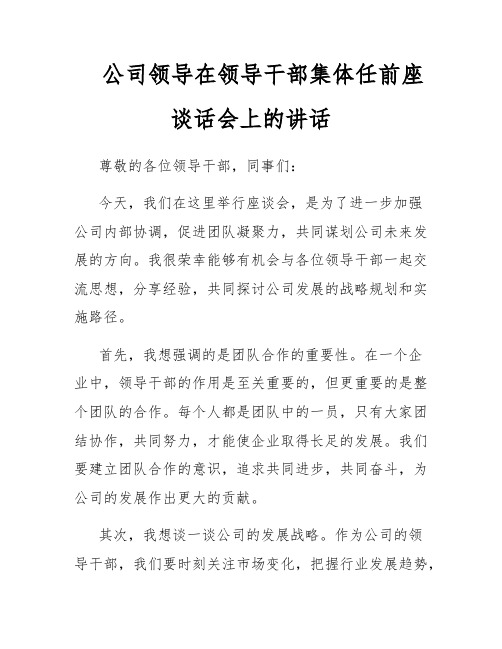 公司领导在领导干部集体任前座谈话会上的讲话

尊敬的各位领导干部，同事们：

今天，我们在这里举行座谈会，是为了进一步加强公司内部协调，促进团队凝聚力，共同谋划公司未来发展的方向。我很荣幸能够有机会与各位领导干部一起交流思想，分享经验，共同探讨公司发展的战略规划和实施路径。

首先，我想强调的是团队合作的重要性。在一个企业中，领导干部的作用是至关重要的，但更重要的是整个团队的合作。每个人都是团队中的一员，只有大家团结协作，共同努力，才能使企业取得长足的发展。我们要建立团队合作的意识，追求共同进步，共同奋斗，为公司的发展作出更大的贡献。

其次，我想谈一谈公司的发展战略。作为公司的领导干部，我们要时刻关注市场变化，把握行业发展趋势，